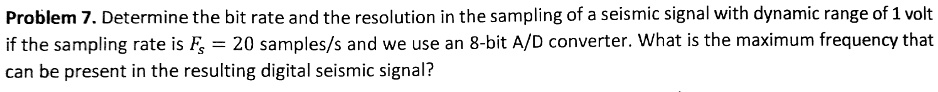 **Problem 7.** Determine the bit rate and the resolution in the sampling of a seismic signal with dynamic range of 1 volt if the sampling rate is $F_s = 20$ samples/s and we use an 8-bit A/D converter. What is the maximum frequency that can be present in the resulting digital seismic signal?